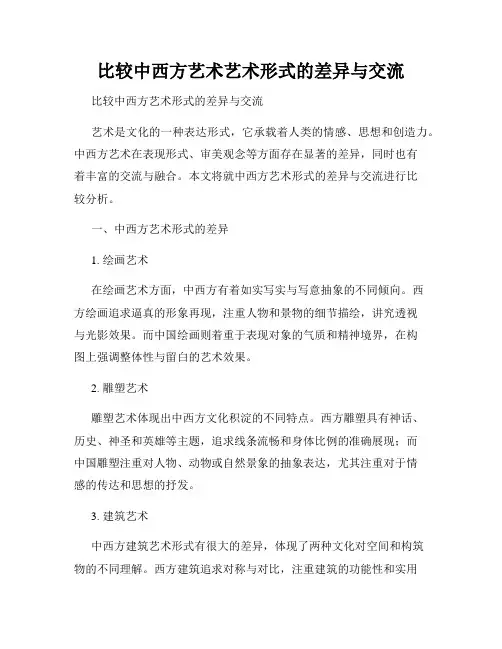 比较中西方艺术艺术形式的差异与交流

比较中西方艺术形式的差异与交流

艺术是文化的一种表达形式，它承载着人类的情感、思想和创造力。中西方艺术在表现形式、审美观念等方面存在显著的差异，同时也有着丰富的交流与融合。本文将就中西方艺术形式的差异与交流进行比较分析。

一、中西方艺术形式的差异

1. 绘画艺术

在绘画艺术方面，中西方有着如实写实与写意抽象的不同倾向。西方绘画追求逼真的形象再现，注重人物和景物的细节描绘，讲究透视与光影效果。而中国绘画则着重于表现对象的气质和精神境界，在构图上强调整体性与留白的艺术效果。

2. 雕塑艺术

雕塑艺术体现出中西方文化积淀的不同特点。西方雕塑具有神话、历史、神圣和英雄等主题，追求线条流畅和身体比例的准确展现；而中国雕塑注重对人物、动物或自然景象的抽象表达，尤其注重对于情感的传达和思想的抒发。

3. 建筑艺术

中西方建筑艺术形式有很大的差异，体现了两种文化对空间和构筑物的不同理解。西方建筑追求对称与对比，注重建筑的功能性和实用